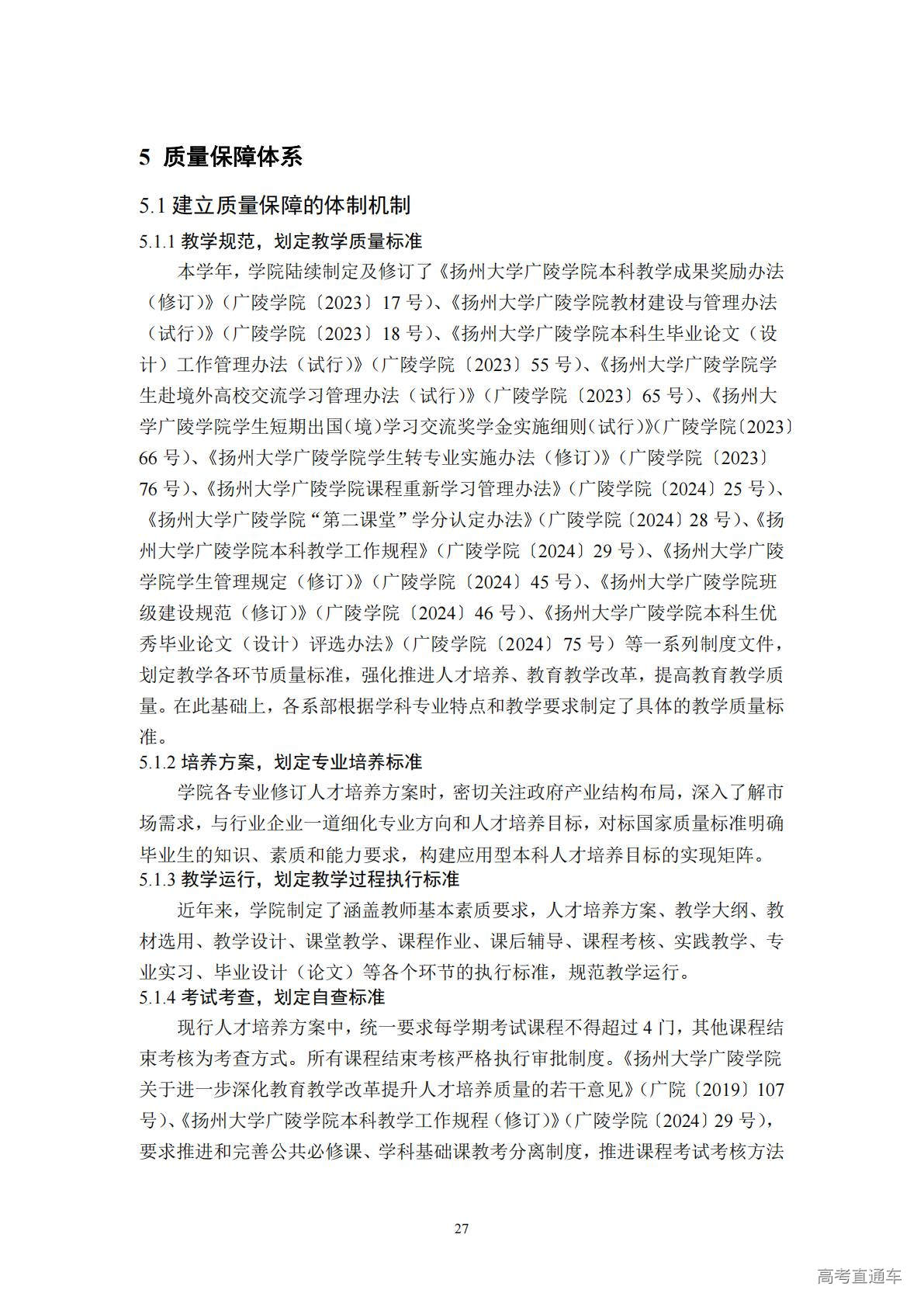 5 质量保障体系

5.1 建立质量保障的体制机制

5.1.1 教学规范，划定教学质量标准

本学年，学院陆续制定及修订了《扬州大学广陵学院本科教学成果奖励办法（修订）》（广陵学院〔2023〕17 号）、《扬州大学广陵学院教材建设与管理办法（试行）》（广陵学院〔2023〕18 号）、《扬州大学广陵学院本科生毕业论文（设计）工作管理办法（试行）》（广陵学院〔2023〕55 号）、《扬州大学广陵学院学生赴境外高校交流学习管理办法（试行）》（广陵学院〔2023〕65 号）、《扬州大学广陵学院学生短期出国（境）学习交流奖学金实施细则（试行）》（广陵学院〔2023〕66 号）、《扬州大学广陵学院学生转专业实施办法（修订）》（广陵学院〔2023〕76 号）、《扬州大学广陵学院课程重新学习管理办法》（广陵学院〔2024〕25 号）、《扬州大学广陵学院“第二课堂”学分认定办法》（广陵学院〔2024〕28 号）、《扬州大学广陵学院本科教学工作规程》（广陵学院〔2024〕29 号）、《扬州大学广陵学院学生管理规定（修订）》（广陵学院〔2024〕45 号）、《扬州大学广陵学院班级建设规范（修订）》（广陵学院〔2024〕46 号）、《扬州大学广陵学院本科生优秀毕业论文（设计）评选办法》（广陵学院〔2024〕75 号）等一系列制度文件，划定教学各环节质量标准，强化推进人才培养、教育教学改革，提高教育教学质量。在此基础上，各系部根据学科专业特点和教学要求制定了具体的教学质量标准。

5.1.2 培养方案，划定专业培养标准

学院各专业修订人才培养方案时，密切关注政府产业结构布局，深入了解市场需求，与行业企业一道细化专业方向和人才培养目标，对标国家质量标准明确毕业生的知识、素质和能力要求，构建应用型本科人才培养目标的实现矩阵。

5.1.3 教学运行，划定教学过程执行标准

近年来，学院制定了涵盖教师基本素质要求，人才培养方案、教学大纲、教材选用、教学设计、课堂教学、课程作业、课后辅导、课程考核、实践教学、专业实习、毕业设计（论文）等各个环节的执行标准，规范教学运行。

5.1.4 考试考查，划定自查标准

现行人才培养方案中，统一要求每学期考试课程不得超过 4 门，其他课程结束考核为考查方式。所有课程结束考核严格执行审批制度。《扬州大学广陵学院关于进一步深化教育教学改革提升人才培养质量的若干意见》（广院〔2019〕107 号）、《扬州大学广陵学院本科教学工作规程（修订）》（广陵学院〔2024〕29 号），要求推进和完善公共必修课、学科基础课教考分离制度，推进课程考试考核方法

27

高考直通车